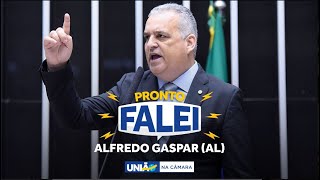 PRONTO
FALEI
ALFREDO GASPAR (AL)
UNIÃO NA CÂMARA